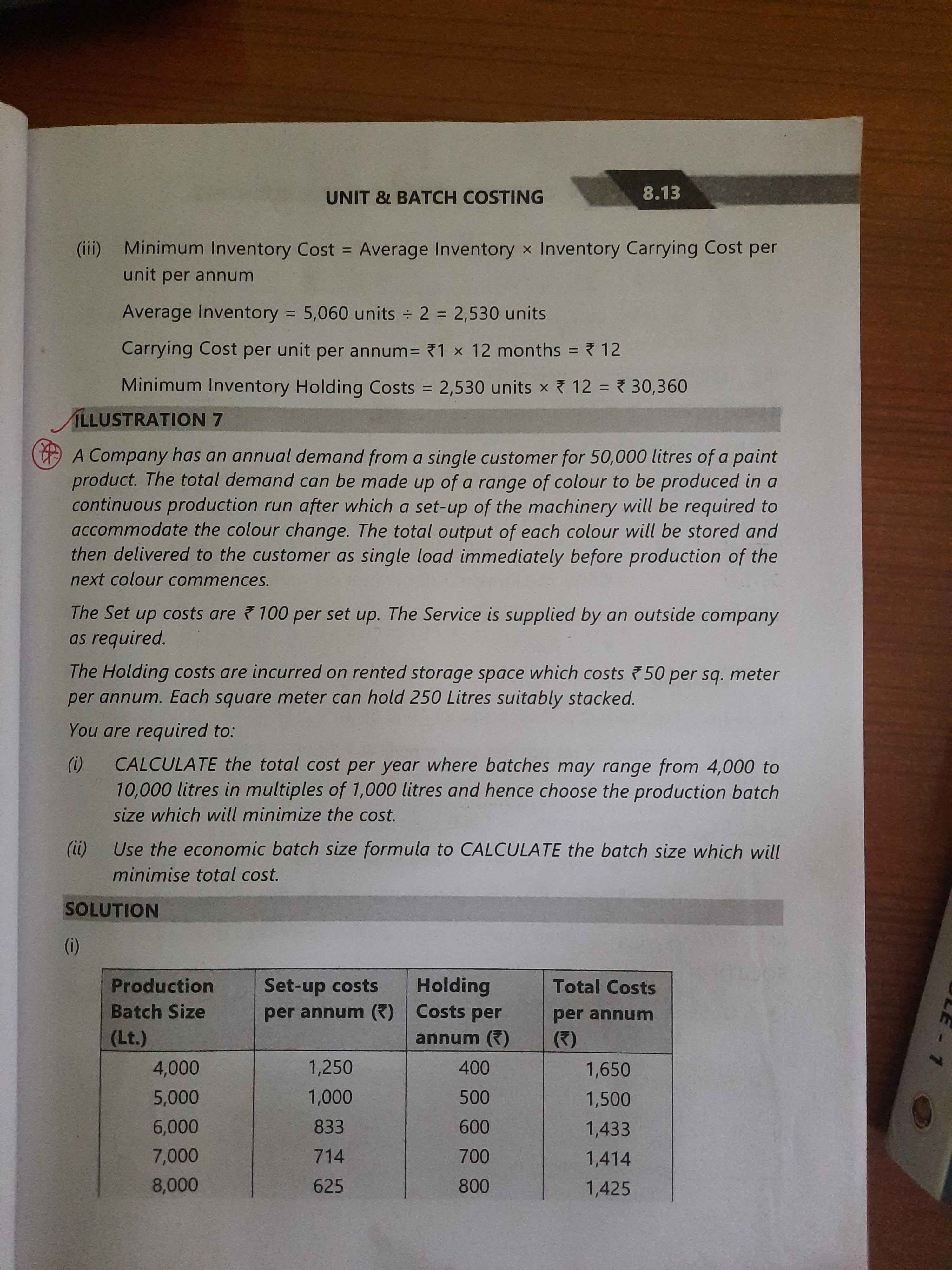 UNIT & BATCH COSTING

8.13

(iii) Minimum Inventory Cost = Average Inventory × Inventory Carrying Cost per unit per annum

Average Inventory = 5,060 units ÷ 2 = 2,530 units

Carrying Cost per unit per annum= ₹1 × 12 months = ₹ 12

Minimum Inventory Holding Costs = 2,530 units × ₹ 12 = ₹ 30,360

ILLUSTRATION 7

A Company has an annual demand from a single customer for 50,000 litres of a paint product. The total demand can be made up of a range of colour to be produced in a continuous production run after which a set-up of the machinery will be required to accommodate the colour change. The total output of each colour will be stored and then delivered to the customer as single load immediately before production of the next colour commences.

The Set up costs are ₹ 100 per set up. The Service is supplied by an outside company as required.

The Holding costs are incurred on rented storage space which costs ₹ 50 per sq. meter per annum. Each square meter can hold 250 Litres suitably stacked.

You are required to:

(i) CALCULATE the total cost per year where batches may range from 4,000 to 10,000 litres in multiples of 1,000 litres and hence choose the production batch size which will minimize the cost.

(ii) Use the economic batch size formula to CALCULATE the batch size which will minimise total cost.

SOLUTION

(i)

| Production Batch Size (Lt.) | Set-up costs per annum (₹) | Holding Costs per annum (₹) | Total Costs per annum (₹) |
|---|---|---|---|
| 4,000 | 1,250 | 400 | 1,650 |
| 5,000 | 1,000 | 500 | 1,500 |
| 6,000 | 833 | 600 | 1,433 |
| 7,000 | 714 | 700 | 1,414 |
| 8,000 | 625 | 800 | 1,425 |

LE - 7